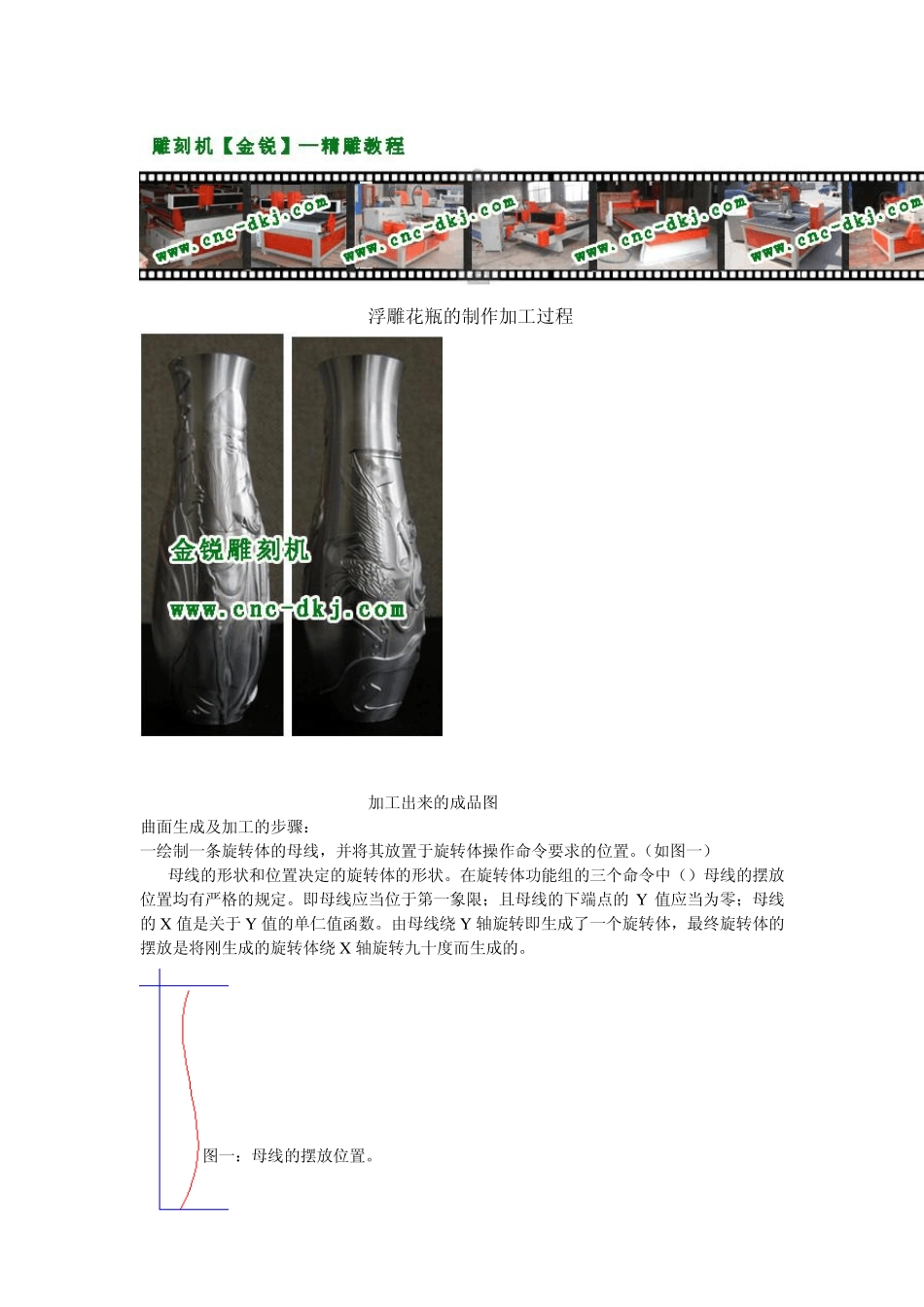 雕刻机【金锐】—精雕教程

www.cnc-dkj.com www.cnc-dkj.com www.cnc-dkj.com www.cnc-dkj.com

浮雕花瓶的制作加工过程

金锐雕刻机
www.cnc-dkj.com

加工出来的成品图

曲面生成及加工的步骤：
一绘制一条旋转体的母线，并将其放置于旋转体操作命令要求的位置。(如图一)

母线的形状和位置决定的旋转体的形状。在旋转体功能组的三个命令中（）母线的摆放位置均有严格的规定。即母线应当位于第一象限；且母线的下端点的 Y 值应当为零；母线的 X 值是关于 Y 值的单仁值函数。由母线绕 Y 轴旋转即生成了一个旋转体，最终旋转体的摆放是将刚生成的旋转体绕 X 轴旋转九十度而生成的。

图一：母线的摆放位置。